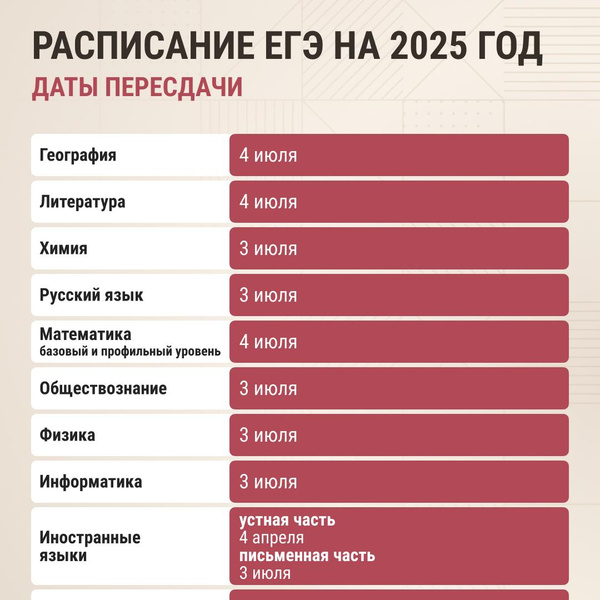 РАСПИСАНИЕ ЕГЭ НА 2025 ГОД

ДАТЫ ПЕРЕСДАЧИ

| | |
|---|---|
| География | 4 июля |
| Литература | 4 июля |
| Химия | 3 июля |
| Русский язык | 3 июля |
| Математика базовый и профильный уровень | 4 июля |
| Обществознание | 3 июля |
| Физика | 3 июля |
| Информатика | 3 июля |
| Иностранные языки | устная часть 4 апреля письменная часть 3 июля |